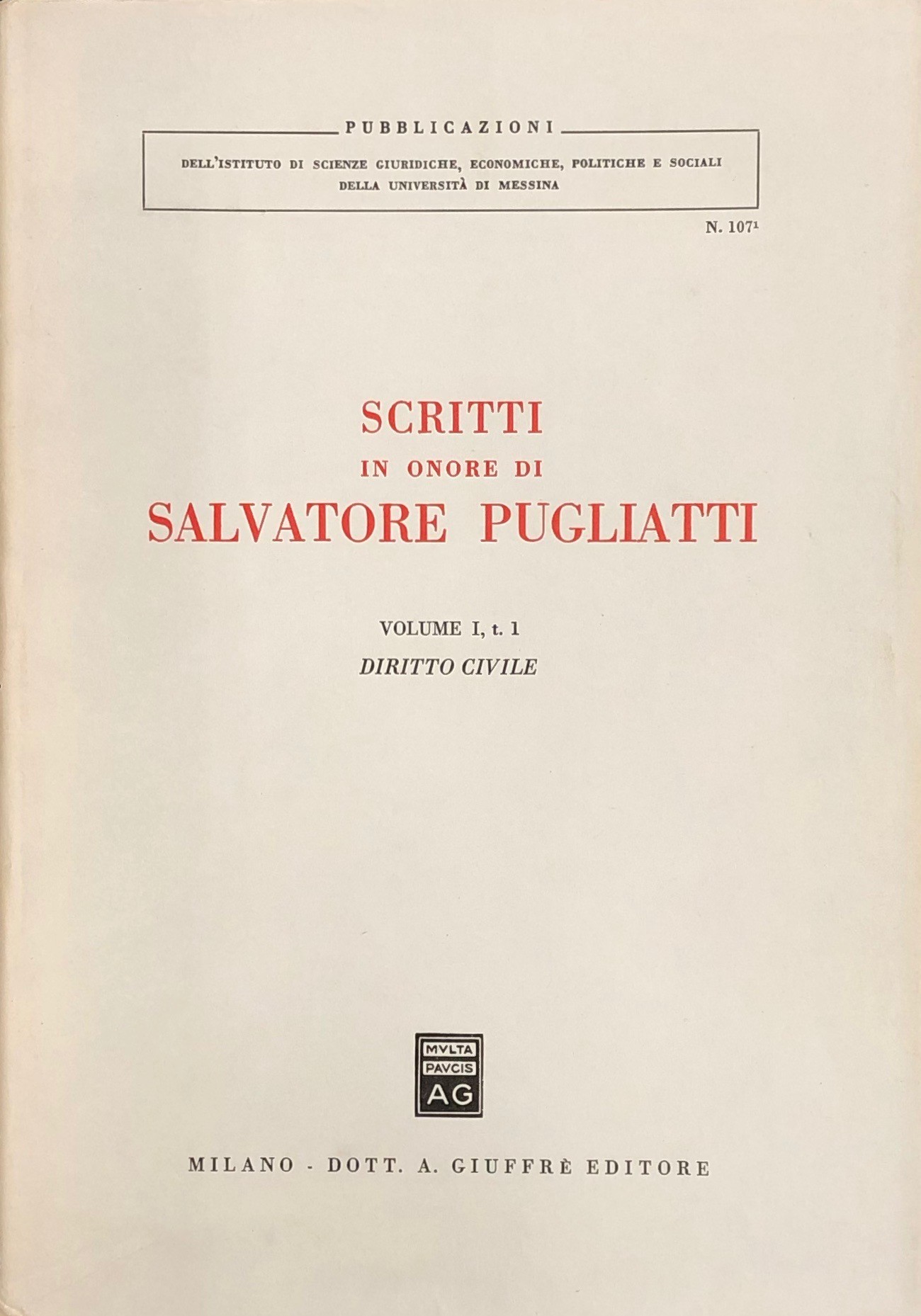 PUBBLICAZIONI

DELL'ISTITUTO DI SCIENZE GIURIDICHE, ECONOMICHE, POLITICHE E SOCIALI
DELLA UNIVERSITÀ DI MESSINA

N. 107$^{1}$

SCRITTI
IN ONORE DI
SALVATORE PUGLIATTI

VOLUME I, t. 1
DIRITTO CIVILE

MVLTA
PAVCIS
AG

MILANO - DOTT. A. GIUFFRÈ EDITORE